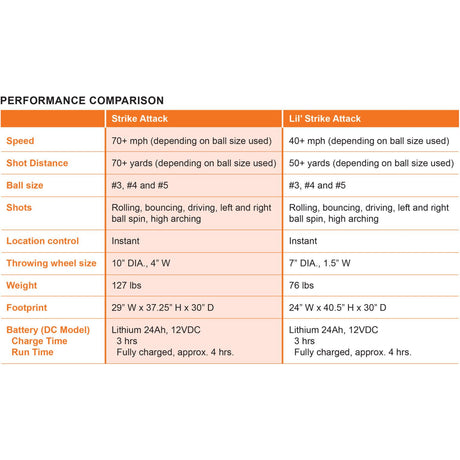 PERFORMANCE COMPARISON

| | Strike Attack | Lil' Strike Attack |
|---|---|---|
| Speed | 70+ mph (depending on ball size used) | 40+ mph (depending on ball size used) |
| Shot Distance | 70+ yards (depending on ball size used) | 50+ yards (depending on ball size used) |
| Ball size | #3, #4 and #5 | #3, #4 and #5 |
| Shots | Rolling, bouncing, driving, left and right ball spin, high arching | Rolling, bouncing, driving, left and right ball spin, high arching |
| Location control | Instant | Instant |
| Throwing wheel size | 10" DIA., 4" W | 7" DIA., 1.5" W |
| Weight | 127 lbs | 76 lbs |
| Footprint | 29" W x 37.25" H x 30" D | 24" W x 40.5" H x 30" D |
| Battery (DC Model) Charge Time Run Time | Lithium 24Ah, 12VDC 3 hrs Fully charged, approx. 4 hrs. | Lithium 24Ah, 12VDC 3 hrs Fully charged, approx. 4 hrs. |